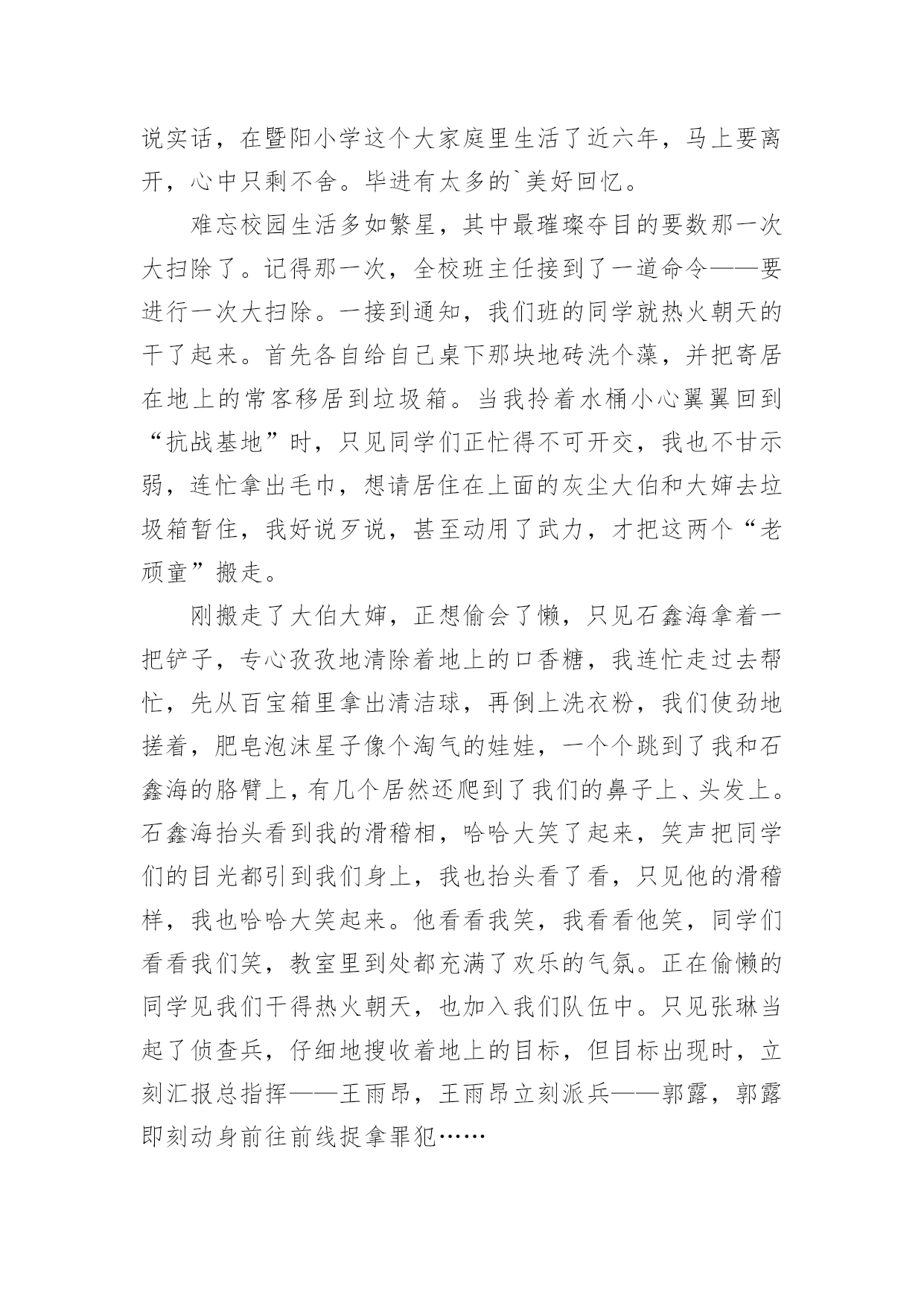 说实话，在暨阳小学这个大家庭里生活了近六年，马上要离开，心中只剩不舍。毕进有太多的`美好回忆。

难忘校园生活多如繁星，其中最璀璨夺目的要数那一次大扫除了。记得那一次，全校班主任接到了一道命令——要进行一次大扫除。一接到通知，我们班的同学就热火朝天的干了起来。首先各自给自己桌下那块地砖洗个澡，并把寄居在地上的常客移居到垃圾箱。当我拎着水桶小心翼翼回到“抗战基地”时，只见同学们正忙得不可开交，我也不甘示弱，连忙拿出毛巾，想请居住在上面的灰尘大伯和大婶去垃圾箱暂住，我好说歹说，甚至动用了武力，才把这两个“老顽童”搬走。

刚搬走了大伯大婶，正想偷会了懒，只见石鑫海拿着一把铲子，专心孜孜地清除着地上的口香糖，我连忙走过去帮忙，先从百宝箱里拿出清洁球，再倒上洗衣粉，我们使劲地搓着，肥皂泡沫星子像个淘气的娃娃，一个个跳到了我和石鑫海的胳臂上，有几个居然还爬到了我们的鼻子上、头发上。石鑫海抬头看到我的滑稽相，哈哈大笑了起来，笑声把同学们的目光都引到我们身上，我也抬头看了看，只见他的滑稽样，我也哈哈大笑起来。他看看我笑，我看看他笑，同学们看看我们笑，教室里到处都充满了欢乐的气氛。正在偷懒的同学见我们干得热火朝天，也加入我们队伍中。只见张琳当起了侦查兵，仔细地搜收着地上的目标，但目标出现时，立刻汇报总指挥——王雨昂，王雨昂立刻派兵——郭露，郭露即刻动身前往前线捉拿罪犯……